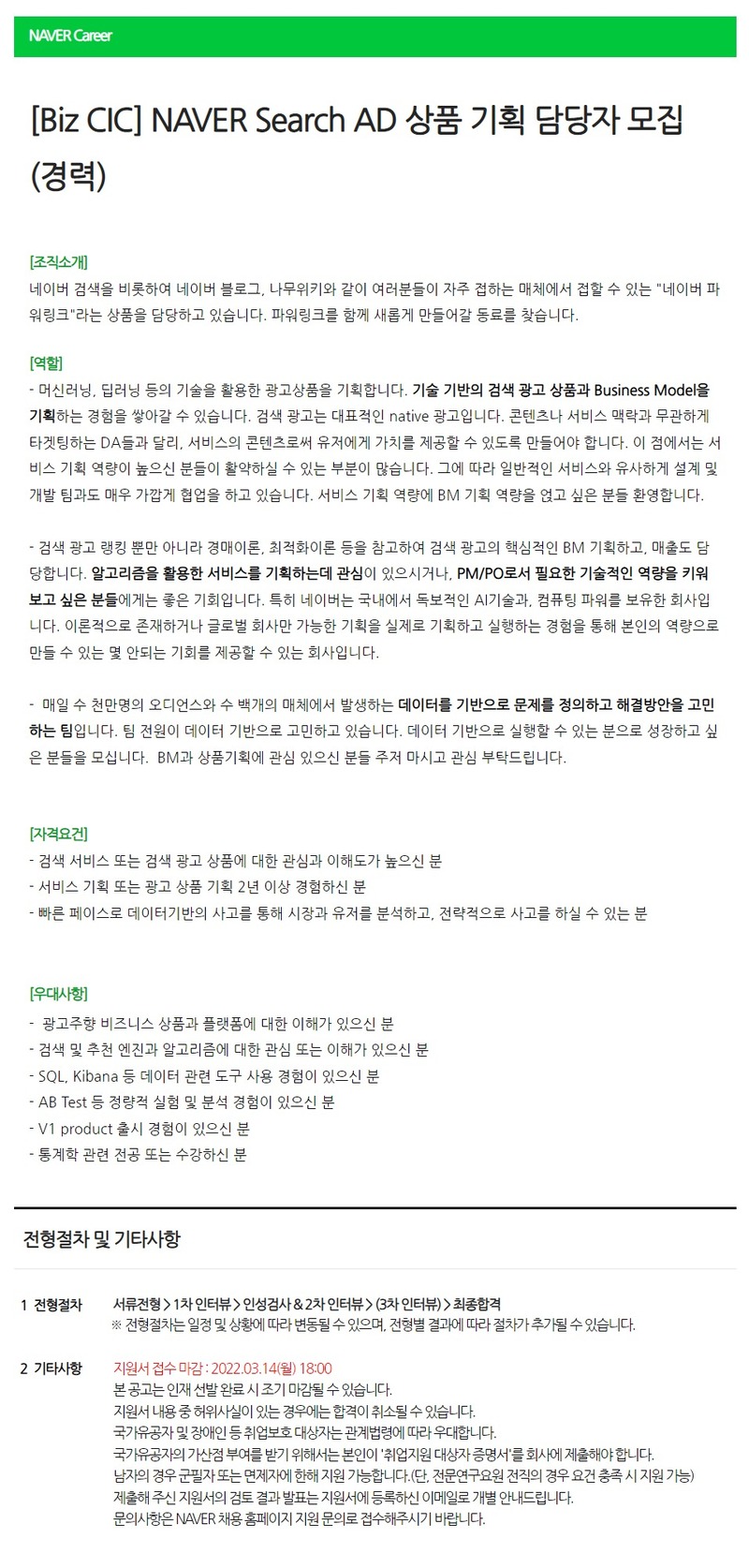 NAVER Career

[Biz CIC] NAVER Search AD 상품 기획 담당자 모집 (경력)

[조직소개]
네이버 검색을 비롯하여 네이버 블로그, 나무위키와 같이 여러분들이 자주 접하는 매체에서 접할 수 있는 "네이버 파워링크"라는 상품을 담당하고 있습니다. 파워링크를 함께 새롭게 만들어갈 동료를 찾습니다.

[역할]
- 머신러닝, 딥러닝 등의 기술을 활용한 광고상품을 기획합니다. 기술 기반의 검색 광고 상품과 Business Model을 기획하는 경험을 쌓아갈 수 있습니다. 검색 광고는 대표적인 native 광고입니다. 콘텐츠나 서비스 맥락과 무관하게 타겟팅하는 DA들과 달리, 서비스의 콘텐츠로써 유저에게 가치를 제공할 수 있도록 만들어야 합니다. 이 점에서는 서비스 기획 역량이 높으신 분들이 활약하실 수 있는 부분이 많습니다. 그에 따라 일반적인 서비스와 유사하게 설계 및 개발 팀과도 매우 가깝게 협업을 하고 있습니다. 서비스 기획 역량에 BM 기획 역량을 얹고 싶은 분들 환영합니다.

- 검색 광고 랭킹 뿐만 아니라 경매이론, 최적화이론 등을 참고하여 검색 광고의 핵심적인 BM 기획하고, 매출도 담당합니다. 알고리즘을 활용한 서비스를 기획하는데 관심이 있으시거나, PM/PO로서 필요한 기술적인 역량을 키워보고 싶은 분들에게는 좋은 기회입니다. 특히 네이버는 국내에서 독보적인 AI기술과, 컴퓨팅 파워를 보유한 회사입니다. 이론적으로 존재하거나 글로벌 회사만 가능한 기획을 실제로 기획하고 실행하는 경험을 통해 본인의 역량으로 만들 수 있는 몇 안되는 기회를 제공할 수 있는 회사입니다.

- 매일 수 천만명의 오디언스와 수 백개의 매체에서 발생하는 데이터를 기반으로 문제를 정의하고 해결방안을 고민하는 팀입니다. 팀 전원이 데이터 기반으로 고민하고 있습니다. 데이터 기반으로 실행할 수 있는 분으로 성장하고 싶은 분들을 모십니다. BM과 상품기획에 관심 있으신 분들 주저 마시고 관심 부탁드립니다.

[자격요건]
- 검색 서비스 또는 검색 광고 상품에 대한 관심과 이해도가 높으신 분
- 서비스 기획 또는 광고 상품 기획 2년 이상 경험하신 분
- 빠른 페이스로 데이터기반의 사고를 통해 시장과 유저를 분석하고, 전략적으로 사고를 하실 수 있는 분

[우대사항]
- 광고주향 비즈니스 상품과 플랫폼에 대한 이해가 있으신 분
- 검색 및 추천 엔진과 알고리즘에 대한 관심 또는 이해가 있으신 분
- SQL, Kibana 등 데이터 관련 도구 사용 경험이 있으신 분
- AB Test 등 정량적 실험 및 분석 경험이 있으신 분
- V1 product 출시 경험이 있으신 분
- 통계학 관련 전공 또는 수강하신 분

전형절차 및 기타사항

1 전형절차
서류전형 > 1차 인터뷰 > 인성검사 & 2차 인터뷰 > (3차 인터뷰) > 최종합격
※ 전형절차는 일정 및 상황에 따라 변동될 수 있으며, 전형별 결과에 따라 절차가 추가될 수 있습니다.

2 기타사항
지원서 접수 마감 : 2022.03.14(월) 18:00
본 공고는 인재 선발 완료 시 조기 마감될 수 있습니다.
지원서 내용 중 허위사실이 있는 경우에는 합격이 취소될 수 있습니다.
국가유공자 및 장애인 등 취업보호 대상자는 관계법령에 따라 우대합니다.
국가유공자의 가산점 부여를 받기 위해서는 본인이 '취업지원 대상자 증명서'를 회사에 제출해야 합니다.
남자의 경우 군필자 또는 면제자에 한해 지원 가능합니다.(단, 전문연구요원 전직의 경우 요건 충족 시 지원 가능)
제출해 주신 지원서의 검토 결과 발표는 지원서에 등록하신 이메일로 개별 안내드립니다.
문의사항은 NAVER 채용 홈페이지 지원 문의로 접수해주시기 바랍니다.